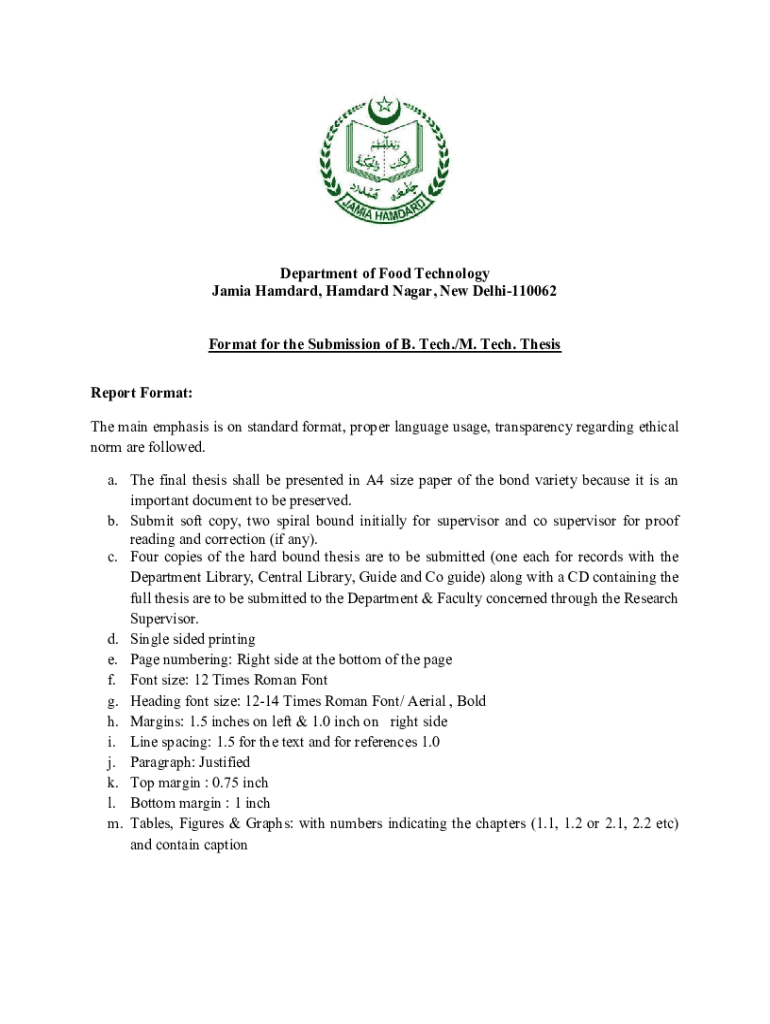 JAMIA HAMDARD

Department of Food Technology
Jamia Hamdard, Hamdard Nagar, New Delhi-110062

Format for the Submission of B. Tech./M. Tech. Thesis

Report Format:

The main emphasis is on standard format, proper language usage, transparency regarding ethical norm are followed.

a. The final thesis shall be presented in A4 size paper of the bond variety because it is an important document to be preserved.
b. Submit soft copy, two spiral bound initially for supervisor and co supervisor for proof reading and correction (if any).
c. Four copies of the hard bound thesis are to be submitted (one each for records with the Department Library, Central Library, Guide and Co guide) along with a CD containing the full thesis are to be submitted to the Department & Faculty concerned through the Research Supervisor.
d. Single sided printing
e. Page numbering: Right side at the bottom of the page
f. Font size: 12 Times Roman Font
g. Heading font size: 12-14 Times Roman Font/ Aerial , Bold
h. Margins: 1.5 inches on left & 1.0 inch on right side
i. Line spacing: 1.5 for the text and for references 1.0
j. Paragraph: Justified
k. Top margin : 0.75 inch
l. Bottom margin : 1 inch
m. Tables, Figures & Graphs: with numbers indicating the chapters (1.1, 1.2 or 2.1, 2.2 etc) and contain caption